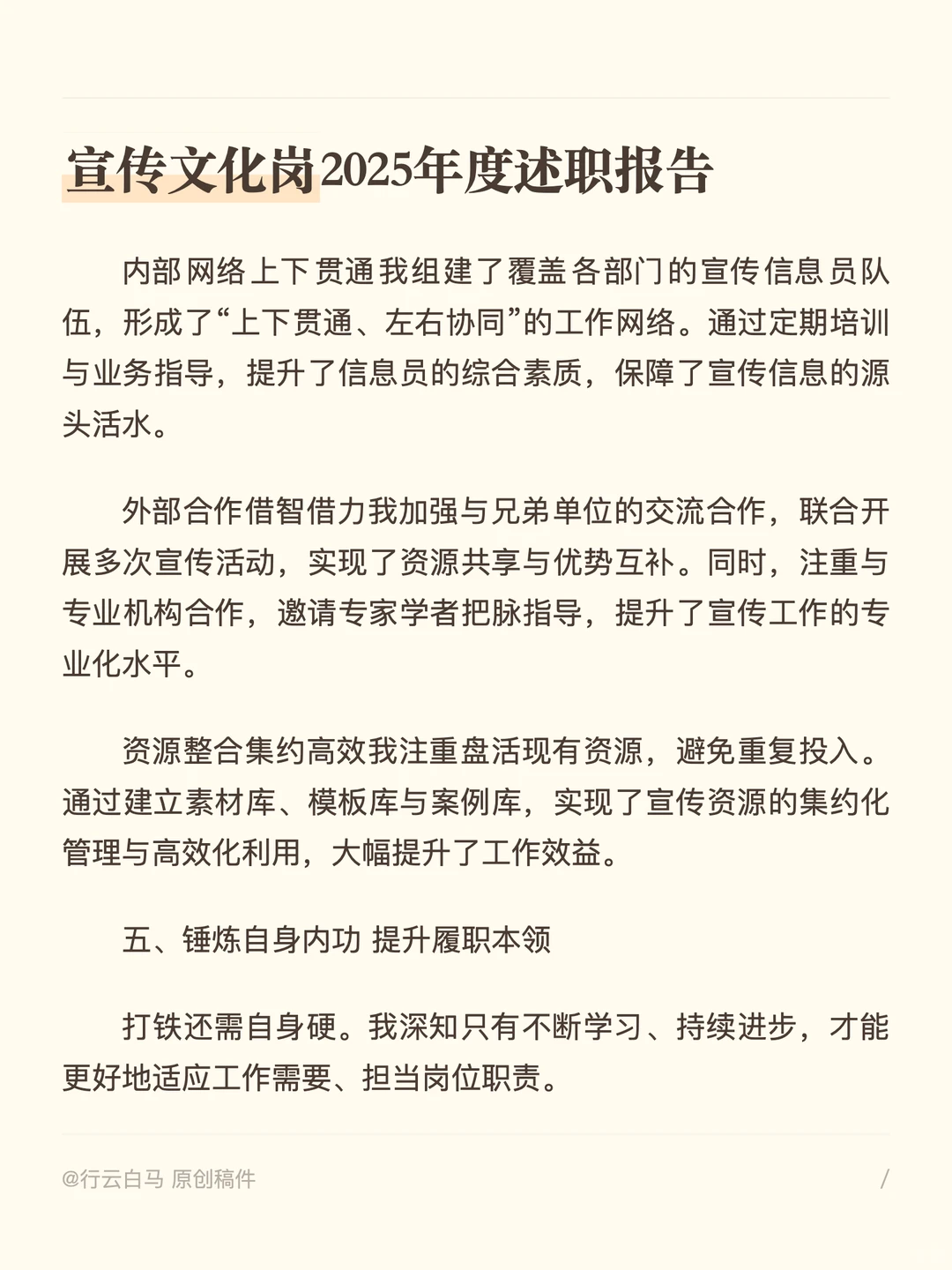 宣传文化岗2025年度述职报告

内部网络上下贯通我组建了覆盖各部门的宣传信息员队伍，形成了“上下贯通、左右协同”的工作网络。通过定期培训与业务指导，提升了信息员的综合素质，保障了宣传信息的源头活水。

外部合作借智借力我加强与兄弟单位的交流合作，联合开展多次宣传活动，实现了资源共享与优势互补。同时，注重与专业机构合作，邀请专家学者把脉指导，提升了宣传工作的专业化水平。

资源整合集约高效我注重盘活现有资源，避免重复投入。通过建立素材库、模板库与案例库，实现了宣传资源的集约化管理与高效化利用，大幅提升了工作效益。

五、锤炼自身内功 提升履职本领

打铁还需自身硬。我深知只有不断学习、持续进步，才能更好地适应工作需要、担当岗位职责。

@行云白马 原创稿件 /